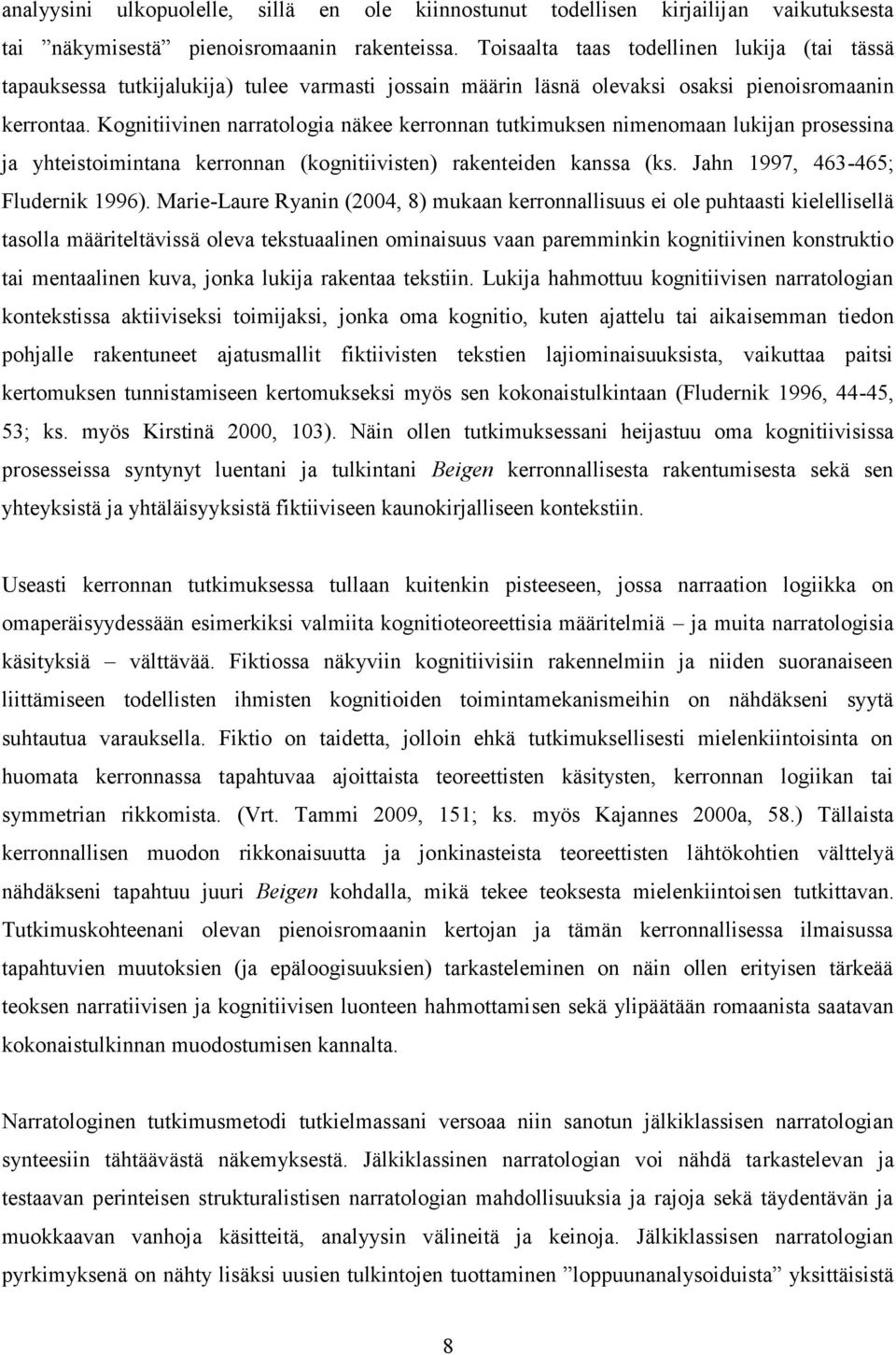 analyysini ulkopuolelle, sillä en ole kiinnostunut todellisen kirjailijan vaikutuksesta tai ”näkymisestä” pienoisromaanin rakenteissa. Toisaalta taas todellinen lukija (tai tässä tapauksessa tutkijalukija) tulee varmasti jossain määrin läsnä olevaksi osaksi pienoisromaanin kerrontaa. Kognitiivinen narratologia näkee kerronnan tutkimuksen nimenomaan lukijan prosessina ja yhteistoimintana kerronnan (kognitiivisten) rakenteiden kanssa (ks. Jahn 1997, 463-465; Fludernik 1996). Marie-Laure Ryanin (2004, 8) mukaan kerronnallisuus ei ole puhtaasti kielellisellä tasolla määriteltävissä oleva tekstuaalinen ominaisuus vaan paremminkin kognitiivinen konstruktio tai mentaalinen kuva, jonka lukija rakentaa tekstiin. Lukija hahmottuu kognitiivisen narratologian kontekstissa aktiiviseksi toimijaksi, jonka oma kognitio, kuten ajattelu tai aikaisemman tiedon pohjalle rakentuneet ajatusmallit fiktiivisten tekstien lajiominaisuuksista, vaikuttaa paitsi kertomuksen tunnistamiseen kertomukseksi myös sen kokonaistulkintaan (Fludernik 1996, 44-45, 53; ks. myös Kirstinä 2000, 103). Näin ollen tutkimuksessani heijastuu oma kognitiivisissa prosesseissa syntynyt luentani ja tulkintani Beigen kerronnallisesta rakentumisesta sekä sen yhteyksistä ja yhtäläisyyksistä fiktiiviseen kaunokirjalliseen kontekstiin.

Useasti kerronnan tutkimuksessa tullaan kuitenkin pisteeseen, jossa narraation logiikka on omaperäisyydessään esimerkiksi valmiita kognitioteoreettisia määritelmiä – ja muita narratologisia käsityksiä – välttävää. Fiktiossa näkyviin kognitiivisiin rakennelmiin ja niiden suoranaiseen liittämiseen todellisten ihmisten kognitioiden toimintamekanismeihin on nähdäkseni syytä suhtautua varauksella. Fiktio on taidetta, jolloin ehkä tutkimuksellisesti mielenkiintoisinta on huomata kerronnassa tapahtuvaa ajoittaista teoreettisten käsitysten, kerronnan logiikan tai symmetrian rikkomista. (Vrt. Tammi 2009, 151; ks. myös Kajannes 2000a, 58.) Tällaista kerronnallisen muodon rikkonaisuutta ja jonkinasteista teoreettisten lähtökohtien välttelyä nähdäkseni tapahtuu juuri Beigen kohdalla, mikä tekee teoksesta mielenkiintoisen tutkittavan. Tutkimuskohteenani olevan pienoisromaanin kertojan ja tämän kerronnallisessa ilmaisussa tapahtuvien muutoksien (ja epäloogisuuksien) tarkasteleminen on näin ollen erityisen tärkeää teoksen narratiivisen ja kognitiivisen luonteen hahmottamisen sekä ylipäätään romaanista saatavan kokonaistulkinnan muodostumisen kannalta.

Narratologinen tutkimusmetodi tutkielmassani versoaa niin sanotun jälkiklassisen narratologian synteesiin tähtäävästä näkemyksestä. Jälkiklassinen narratologian voi nähdä tarkastelevan ja testaavan perinteisen strukturalistisen narratologian mahdollisuuksia ja rajoja sekä täydentävän ja muokkaavan vanhoja käsitteitä, analyysin välineitä ja keinoja. Jälkiklassisen narratologian pyrkimyksenä on nähty lisäksi uusien tulkintojen tuottaminen ”loppuunanalysoiduista” yksittäisistä

8